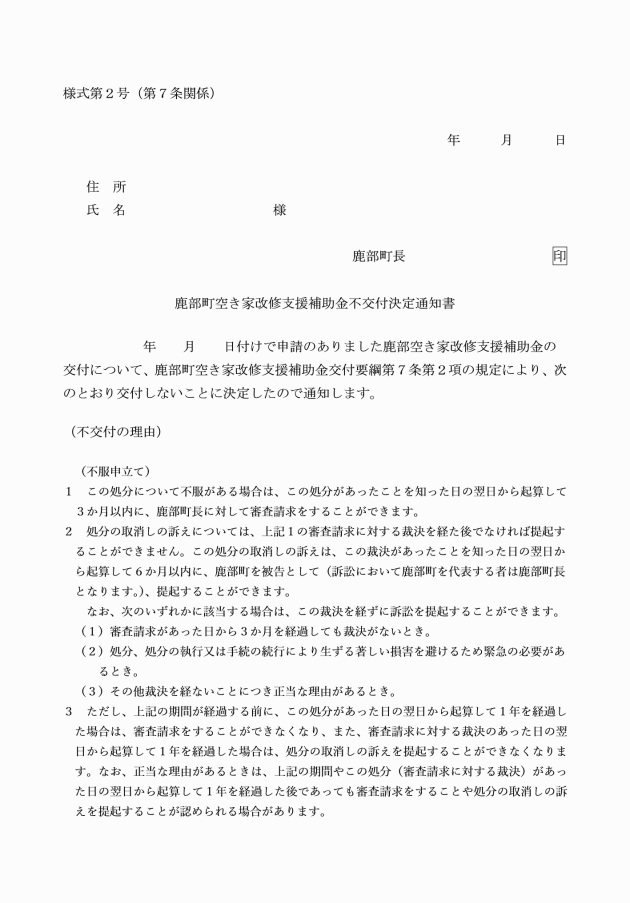 様式第２号（第７条関係）

年　月　日

住　所
氏　名　　　　　　　　様

鹿部町長　　　　　印

鹿部町空き家改修支援補助金不交付決定通知書

年　月　日付けで申請のありました鹿部空き家改修支援補助金の交付について、鹿部町空き家改修支援補助金交付要綱第７条第２項の規定により、次のとおり交付しないことに決定したので通知します。

（不交付の理由）

（不服申立て）
１　この処分について不服がある場合は、この処分があったことを知った日の翌日から起算して３か月以内に、鹿部町長に対して審査請求をすることができます。
２　処分の取消しの訴えについては、上記１の審査請求に対する裁決を経た後でなければ提起することができません。この処分の取消しの訴えは、この裁決があったことを知った日の翌日から起算して６か月以内に、鹿部町を被告として（訴訟において鹿部町を代表する者は鹿部町長となります。）、提起することができます。
なお、次のいずれかに該当する場合は、この裁決を経ずに訴訟を提起することができます。
（１）審査請求があった日から３か月を経過しても裁決がないとき。
（２）処分、処分の執行又は手続の続行により生ずる著しい損害を避けるため緊急の必要があるとき。
（３）その他裁決を経ないことにつき正当な理由があるとき。
３　ただし、上記の期間が経過する前に、この処分があった日の翌日から起算して１年を経過した場合は、審査請求をすることができなくなり、また、審査請求に対する裁決のあった日の翌日から起算して１年を経過した場合は、処分の取消しの訴えを提起することができなくなります。なお、正当な理由があるときは、上記の期間やこの処分（審査請求に対する裁決）があった日の翌日から起算して１年を経過した後であっても審査請求をすることや処分の取消しの訴えを提起することが認められる場合があります。